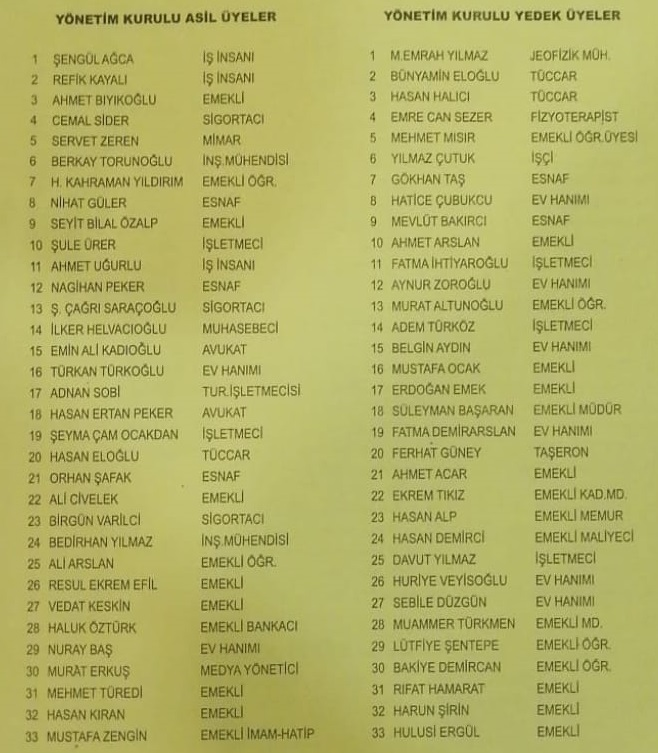 YÖNETİM KURULU ASİL ÜYELER

1 ŞENGÜL AĞCA İŞ İNSANI
2 REFİK KAYALI İŞ İNSANI
3 AHMET BIYIKOĞLU EMEKLİ
4 CEMAL SİDER SİGORTACI
5 SERVET ZEREN MİMAR
6 BERKAY TORUNOĞLU İNŞ.MÜHENDİSİ
7 H. KAHRAMAN YILDIRIM EMEKLİ ÖĞR.
8 NİHAT GÜLER ESNAF
9 SEYİT BİLAL ÖZALP EMEKLİ
10 ŞULE ÜRER İŞLETMECİ
11 AHMET UĞURLU İŞ İNSANI
12 NAGİHAN PEKER ESNAF
13 Ş. ÇAĞRI SARAÇOĞLU SİGORTACI
14 İLKER HELVACIOĞLU MUHASEBECİ
15 EMİN ALİ KADIOĞLU AVUKAT
16 TÜRKAN TÜRKOĞLU EV HANIMI
17 ADNAN SOBİ TUR.İŞLETMECİSİ
18 HASAN ERTAN PEKER AVUKAT
19 ŞEYMA ÇAM OCAKDAN İŞLETMECİ
20 HASAN ELOĞLU TÜCCAR
21 ORHAN ŞAFAK ESNAF
22 ALİ CİVELEK EMEKLİ
23 BİRGÜN VARİLCİ SİGORTACI
24 BEDİRHAN YILMAZ İNŞ.MÜHENDİSİ
25 ALİ ARSLAN EMEKLİ ÖĞR.
26 RESUL EKREM EFİL EMEKLİ
27 VEDAT KESKİN EMEKLİ
28 HALUK ÖZTÜRK EMEKLİ BANKACI
29 NURAY BAŞ EV HANIMI
30 MURAT ERKUŞ MEDYA YÖNETİCİ
31 MEHMET TÜREDİ EMEKLİ
32 HASAN KIRAN EMEKLİ
33 MUSTAFA ZENGİN EMEKLİ İMAM-HATİP

YÖNETİM KURULU YEDEK ÜYELER

1 M.EMRAH YILMAZ JEOFİZİK MÜH.
2 BÜNYAMİN ELOĞLU TÜCCAR
3 HASAN HALICI TÜCCAR
4 EMRE CAN SEZER FİZYOTERAPİST
5 MEHMET MISIR EMEKLİ ÖĞR.ÜYESİ
6 YILMAZ ÇUTUK İŞÇİ
7 GÖKHAN TAŞ ESNAF
8 HATİCE ÇUBUKCU EV HANIMI
9 MEVLÜT BAKIRCI ESNAF
10 AHMET ARSLAN EMEKLİ
11 FATMA İHTİYAROĞLU İŞLETMECİ
12 AYNUR ZOROĞLU EV HANIMI
13 MURAT ALTUNOĞLU EMEKLİ ÖĞR.
14 ADEM TÜRKÖZ İŞLETMECİ
15 BELGİN AYDIN EV HANIMI
16 MUSTAFA OCAK EMEKLİ
17 ERDOĞAN EMEK EMEKLİ
18 SÜLEYMAN BAŞARAN EMEKLİ MÜDÜR
19 FATMA DEMİRARSLAN EV HANIMI
20 FERHAT GÜNEY TAŞERON
21 AHMET ACAR EMEKLİ
22 EKREM TIKIZ EMEKLİ KAD.MD.
23 HASAN ALP EMEKLİ MEMUR
24 HASAN DEMİRCİ EMEKLİ MALİYECİ
25 DAVUT YILMAZ İŞLETMECİ
26 HURİYE VEYİSOĞLU EV HANIMI
27 SEBİLE DÜZGÜN EV HANIMI
28 MUAMMER TÜRKMEN EMEKLİ MD.
29 LÜTFİYE ŞENTEPE EMEKLİ ÖĞR.
30 BAKİYE DEMİRCAN EMEKLİ ÖĞR.
31 RIFAT HAMARAT EMEKLİ
32 HARUN ŞİRİN EMEKLİ
33 HULUSİ ERGÜL EMEKLİ